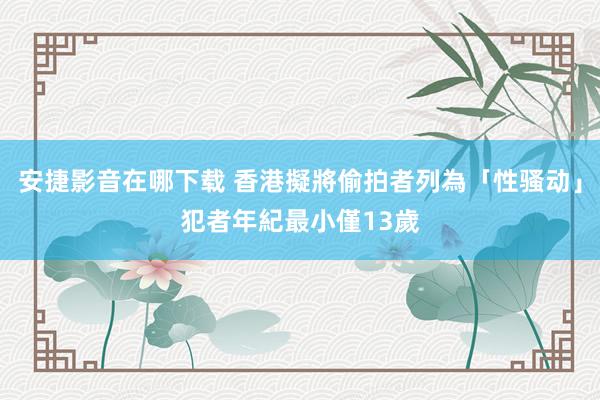 安捷影音在哪下载 香港擬將偷拍者列為「性骚动」犯者年紀最小僅13歲